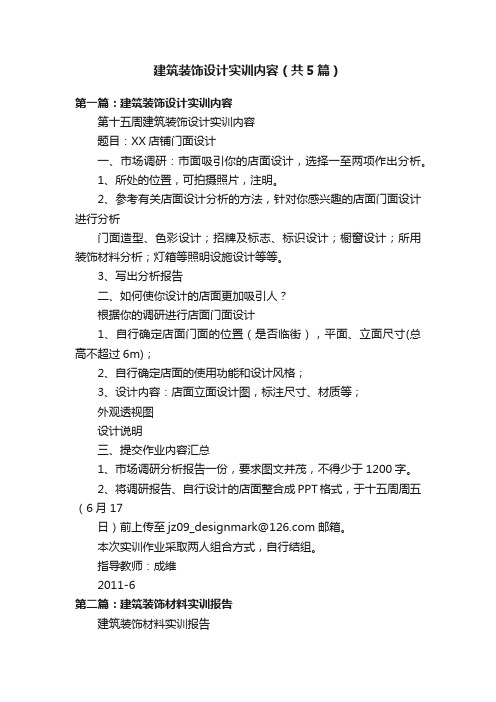 建筑装饰设计实训内容（共5篇）

第一篇：建筑装饰设计实训内容

第十五周建筑装饰设计实训内容

题目：XX店铺门面设计

一、市场调研：市面吸引你的店面设计，选择一至两项作出分析。

1、所处的位置，可拍摄照片，注明。

2、参考有关店面设计分析的方法，针对你感兴趣的店面门面设计进行分析

门面造型、色彩设计；招牌及标志、标识设计；橱窗设计；所用装饰材料分析；灯箱等照明设施设计等等。

3、写出分析报告

二、如何使你设计的店面更加吸引人？

根据你的调研进行店面门面设计

1、自行确定店面门面的位置（是否临街），平面、立面尺寸(总高不超过6m)；

2、自行确定店面的使用功能和设计风格；

3、设计内容：店面立面设计图，标注尺寸、材质等；

外观透视图

设计说明

三、提交作业内容汇总

1、市场调研分析报告一份，要求图文并茂，不得少于1200字。

2、将调研报告、自行设计的店面整合成PPT格式，于十五周周五（6月17

日）前上传至jz09_designmark@126.com邮箱。

本次实训作业采取两人组合方式，自行结组。

指导教师：成维

2011-6

第二篇：建筑装饰材料实训报告

建筑装饰材料实训报告